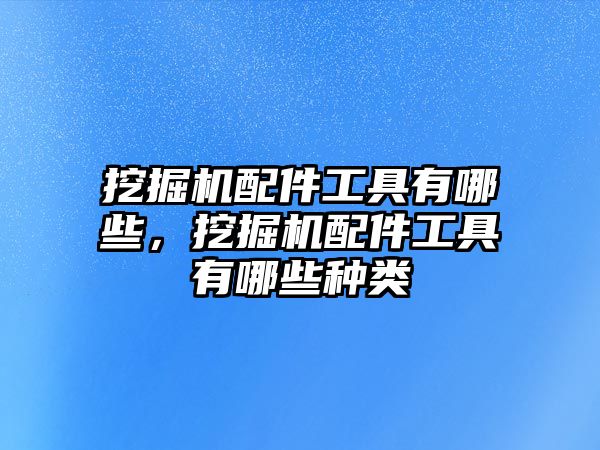 挖掘机配件工具有哪些，挖掘机配件工具有哪些种类